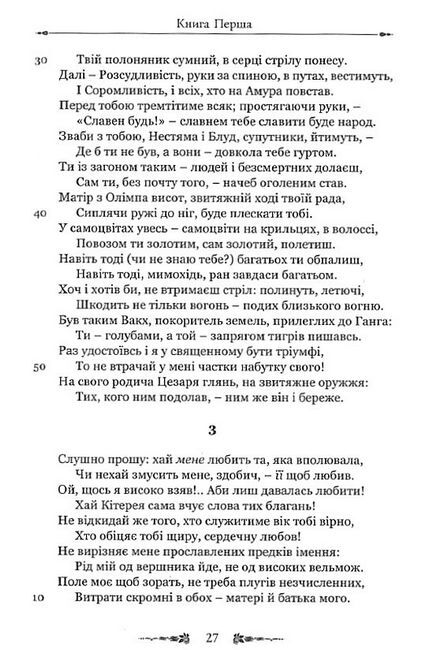 Книга Перша

30 Твій полоняник сумний, в серці стрілу понесу.
Далі – Розсудливість, руки за спиною, в путах, вестимуть,
І Соромливість, і всіх, хто на Амура повстав.
Перед тобою тремтітиме всяк; простягаючи руки, –
«Славен будь!» – славнем тебе славити буде народ.
Зваби з тобою, Нестяма і Блуд, супутники, йтимуть, –
Де б ти не був, а вони – довкола тебе гуртом.
Ти із загоном таким – людей і безсмертних долаєш,
Сам ти, без почту того, – начеб оголеним став.
Матір з Олімпа висот, звитяжній ході твоїй рада,
40 Сиплячи ружі до ніг, буде плескати тобі.
У самоцвітах увесь – самоцвіти на крильцях, в волоссі,
Повозом ти золотим, сам золотий, полетиш.
Навіть тоді (чи не знаю тебе?) багатьох ти обпалиш,
Навіть тоді, мимохідь, ран завдаси багатьом.
Хоч і хотів би, не втримаєш стріл: полинуть, летючі,
Шкодить не тільки вогонь – подих близького вогню.
Був таким Вакх, покоритель земель, прилеглих до Ганга:
Ти – голубами, а той – запрягом тигрів пишавсь.
Раз удостоївсь і я у священному бути тріумфі,
50 То не втрачай у мені частки набутку свого!
На свого родича Цезаря глянь, на звитяжне оружжя:
Тих, кого ним подолав, – ним же він і береже.

3

Слушно прошу: хай мене любить та, яка вполювала,
Чи нехай змусить мене, здобич, – її щоб любив.
Ой, щось я високо взяв!.. Аби лиш давалась любити!
Хай Кітерея сама вчує слова тих благань!
Не відкидай же того, хто служитиме вік тобі вірно,
Хто обіцяє тобі щиру, сердечну любов!
Не вирізняє мене прославлених предків імення:
Рід мій од вершника йде, не од високих вельмож.
Поле моє щоб зорать, не треба плугів незчисленних,
10 Витрати скромні в обох – матері й батька мого.

27